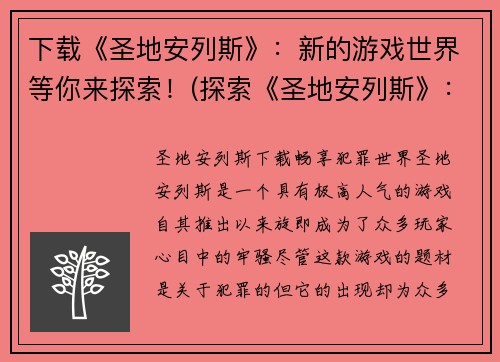 下载《圣地安列斯》：新的游戏世界等你来探索！(探索《圣地安列斯》：

圣地安列斯下载畅享犯罪世界圣地安列斯是一个具有极高人气的游戏自其推出以来旋即成为了众多玩家心目中的牢骚尽管这款游戏的题材是关于犯罪的但它的出现却为众多